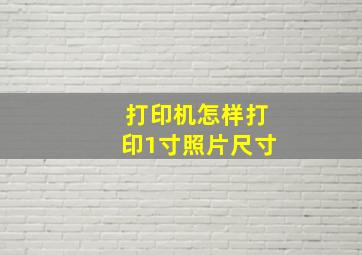 打印机怎样打印1寸照片尺寸